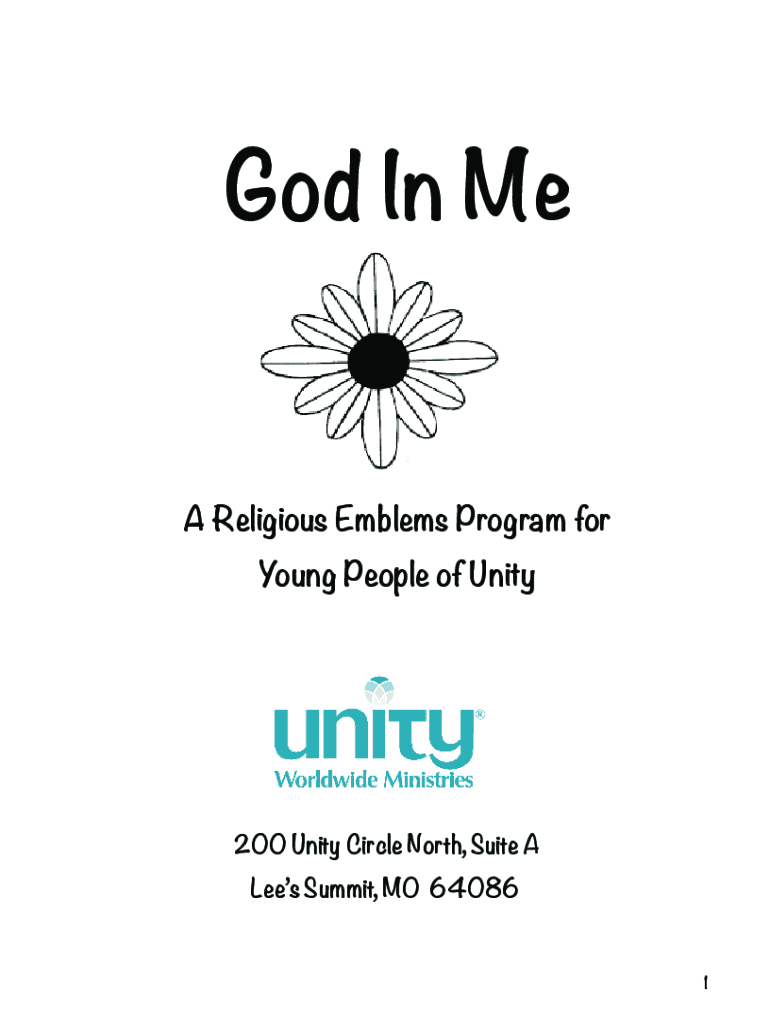 God In Me

A Religious Emblems Program for Young People of Unity

unity®
Worldwide Ministries

200 Unity Circle North, Suite A
Lee's Summit, MO 64086

1